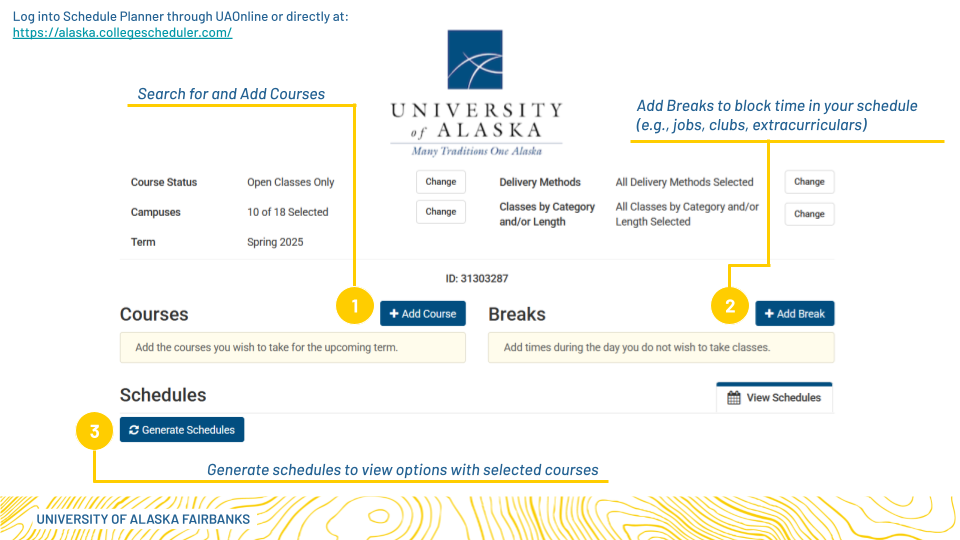 Log into Schedule Planner through UAOnline or directly at:
https://alaska.collegescheduler.com/

Search for and Add Courses

UNIVERSITY of ALASKA
Many Traditions One Alaska

Add Breaks to block time in your schedule (e.g., jobs, clubs, extracurriculars)

Course Status Open Classes Only Change
Campuses 10 of 18 Selected Change
Term Spring 2025

Delivery Methods All Delivery Methods Selected Change
Classes by Category and/or Length All Classes by Category and/or Length Selected Change

ID: 31303287

Courses
1
+ Add Course
Add the courses you wish to take for the upcoming term.

Breaks
2
+ Add Break
Add times during the day you do not wish to take classes.

Schedules
View Schedules
3
Generate Schedules

Generate schedules to view options with selected courses

UNIVERSITY OF ALASKA FAIRBANKS